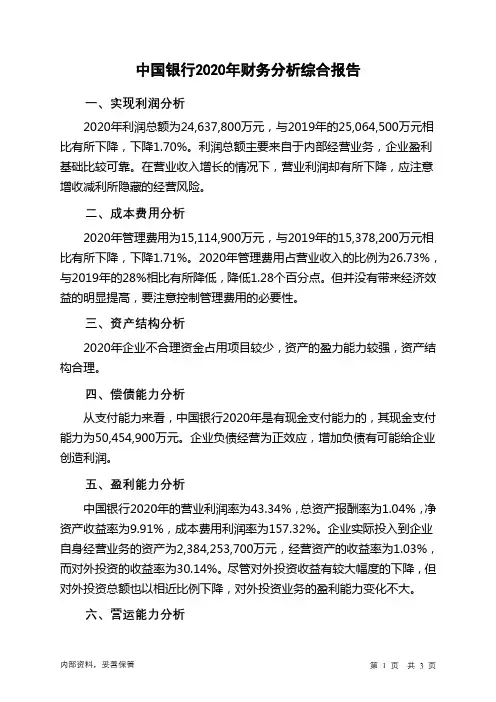 中国银行2020年财务分析综合报告

一、实现利润分析

2020年利润总额为24,637,800万元，与2019年的25,064,500万元相比有所下降，下降1.70%。利润总额主要来自于内部经营业务，企业盈利基础比较可靠。在营业收入增长的情况下，营业利润却有所下降，应注意增收减利所隐藏的经营风险。

二、成本费用分析

2020年管理费用为15,114,900万元，与2019年的15,378,200万元相比有所下降，下降1.71%。2020年管理费用占营业收入的比例为26.73%，与2019年的28%相比有所降低，降低1.28个百分点。但并没有带来经济效益的明显提高，要注意控制管理费用的必要性。

三、资产结构分析

2020年企业不合理资金占用项目较少，资产的盈力能力较强，资产结构合理。

四、偿债能力分析

从支付能力来看，中国银行2020年是有现金支付能力的，其现金支付能力为50,454,900万元。企业负债经营为正效应，增加负债有可能给企业创造利润。

五、盈利能力分析

中国银行2020年的营业利润率为43.34%，总资产报酬率为1.04%，净资产收益率为9.91%，成本费用利润率为157.32%。企业实际投入到企业自身经营业务的资产为2,384,253,700万元，经营资产的收益率为1.03%，而对外投资的收益率为30.14%。尽管对外投资收益有较大幅度的下降，但对外投资总额也以相近比例下降，对外投资业务的盈利能力变化不大。

六、营运能力分析

内部资料，妥善保管

第 1 页 共 3 页